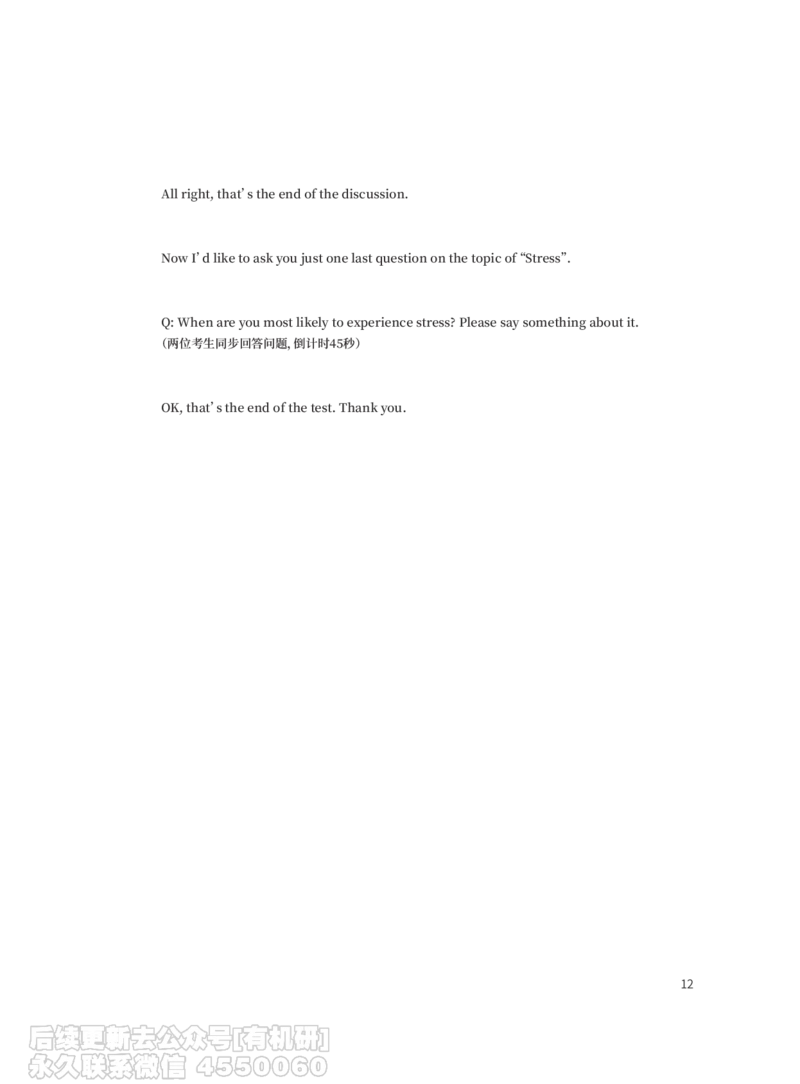 All right, that's the end of the discussion.

Now I'd like to ask you just one last question on the topic of "Stress".

Q: When are you most likely to experience stress? Please say something about it.
（两位考生同步回答问题，倒计时45秒）

OK, that's the end of the test. Thank you.

12

后续更新去公众号[有机研]
永久联系微信 4550060